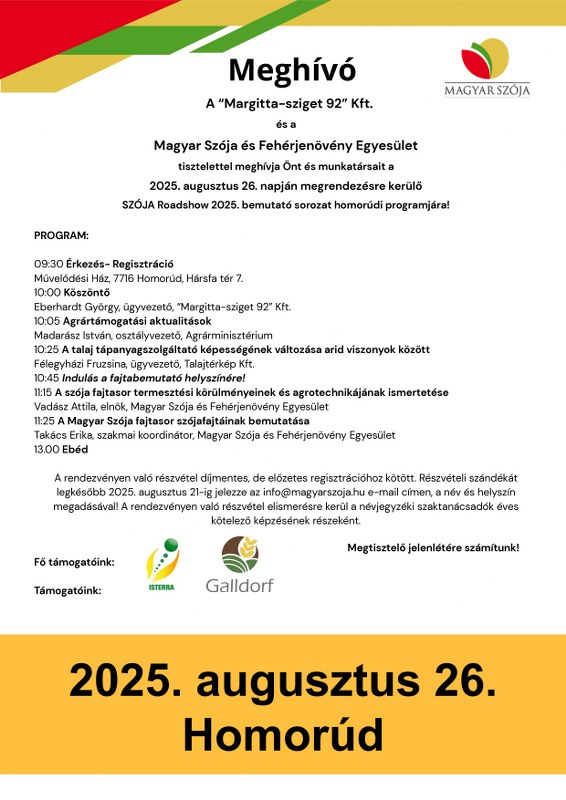 Meghívó

MAGYAR SZÓJA

A "Margitta-sziget 92" Kft.

és a

Magyar Szója és Fehérjenövény Egyesület

tisztelettel meghívja Önt és munkatársait a

2025. augusztus 26. napján megrendezésre kerülő

SZÓJA Roadshow 2025. bemutató sorozat homorúdi programjára!

PROGRAM:

09:30 Érkezés- Regisztráció
Művelődési Ház, 7716 Homorúd, Hársfa tér 7.
10:00 Köszöntő
Eberhardt György, ügyvezető, "Margitta-sziget 92" Kft.
10:05 Agrártámogatási aktualitások
Madarász István, osztályvezető, Agrárminisztérium
10:25 A talaj tápanyagszolgáltató képességének változása arid viszonyok között
Félegyházi Fruzsina, ügyvezető, Talajtérkép Kft.
10:45 Indulás a fajtabemutató helyszínére!
11:15 A szója fajtasor termesztési körülményeinek és agrotechnikájának ismertetése
Vadász Attila, elnök, Magyar Szója és Fehérjenövény Egyesület
11:25 A Magyar Szója fajtasor szójafajtáinak bemutatása
Takács Erika, szakmai koordinátor, Magyar Szója és Fehérjenövény Egyesület
13.00 Ebéd

A rendezvényen való részvétel díjmentes, de előzetes regisztrációhoz kötött. Részvételi szándékát legkésőbb 2025. augusztus 21-ig jelezze az info@magyarszoja.hu e-mail címen, a név és helyszín megadásával! A rendezvényen való részvétel elismerésre kerül a névjegyzéki szaktanácsadók éves kötelező képzésének részeként.

Megtisztelő jelenlétére számítunk!

Fő támogatóink:

Támogatóink:

ISTERRA

Galldorf

2025. augusztus 26.
Homorúd